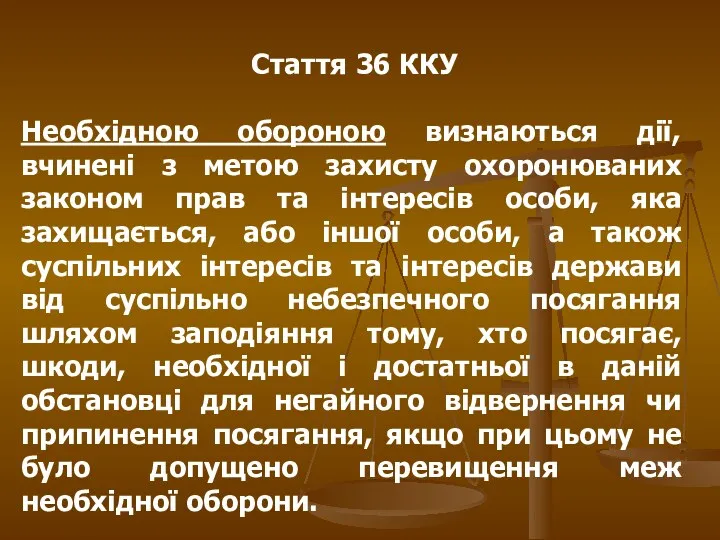 Стаття 36 ККУ

Необхідною обороною визнаються дії, вчинені з метою захисту охоронюваних законом прав та інтересів особи, яка захищається, або іншої особи, а також суспільних інтересів та інтересів держави від суспільно небезпечного посягання шляхом заподіяння тому, хто посягає, шкоди, необхідної і достатньої в даній обстановці для негайного відвернення чи припинення посягання, якщо при цьому не було допущено перевищення меж необхідної оборони.